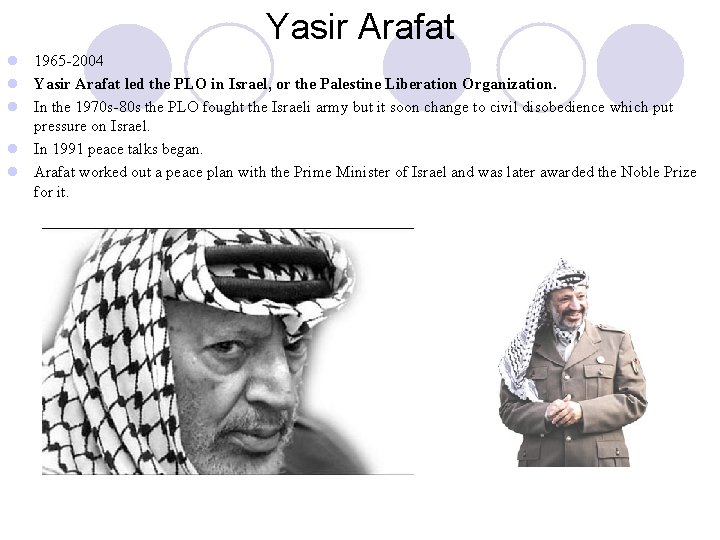 Yasir Arafat

• 1965-2004
• Yasir Arafat led the PLO in Israel, or the Palestine Liberation Organization.
• In the 1970s-80s the PLO fought the Israeli army but it soon change to civil disobedience which put pressure on Israel.
• In 1991 peace talks began.
• Arafat worked out a peace plan with the Prime Minister of Israel and was later awarded the Noble Prize for it.